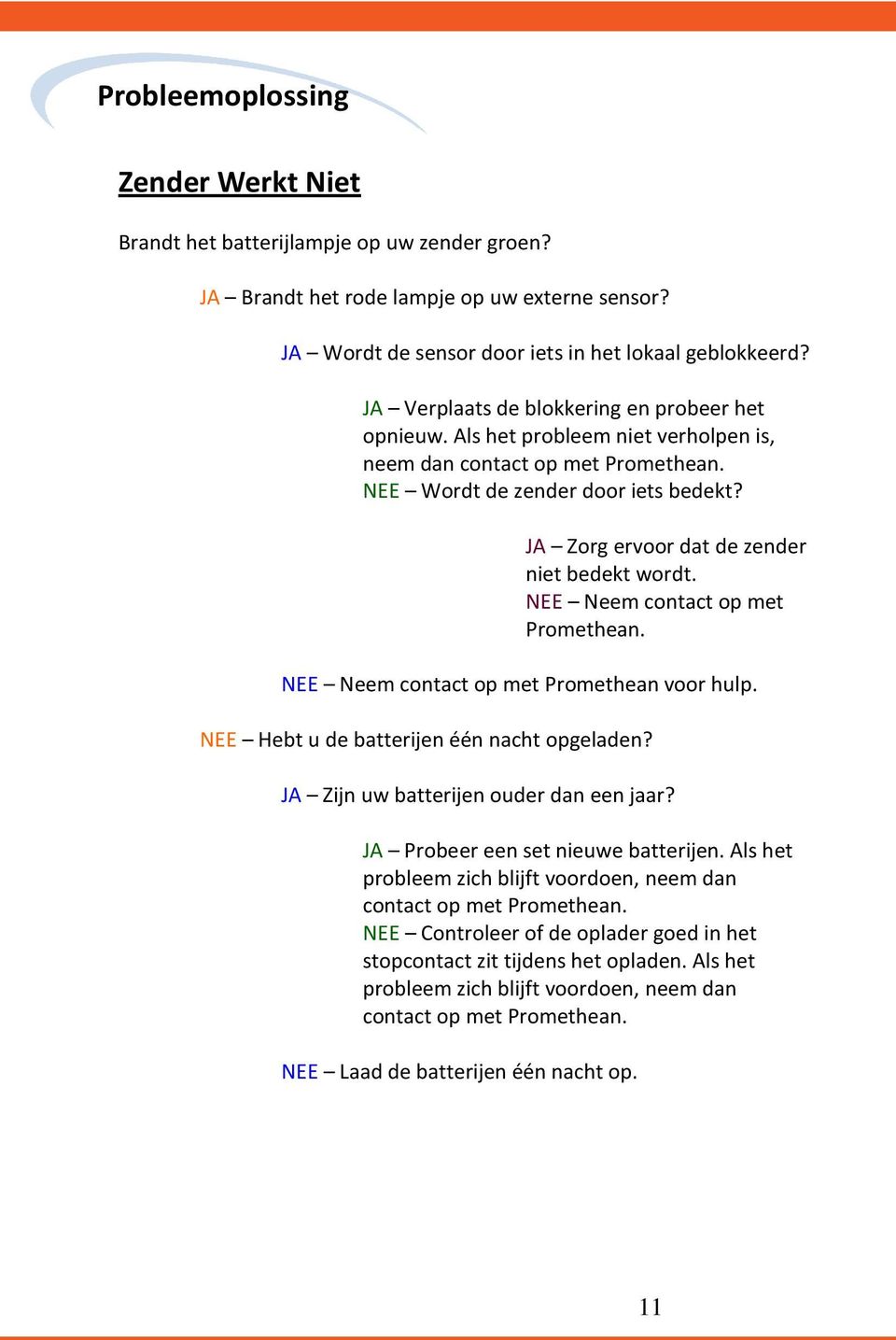 Probleemoplossing

Zender Werkt Niet

Brandt het batterijlampje op uw zender groen?

JA – Brandt het rode lampje op uw externe sensor?

JA – Wordt de sensor door iets in het lokaal geblokkeerd?

JA – Verplaats de blokkering en probeer het opnieuw. Als het probleem niet verholpen is, neem dan contact op met Promethean.
NEE – Wordt de zender door iets bedekt?

JA – Zorg ervoor dat de zender niet bedekt wordt.
NEE – Neem contact op met Promethean.

NEE – Neem contact op met Promethean voor hulp.

NEE – Hebt u de batterijen één nacht opgeladen?

JA – Zijn uw batterijen ouder dan een jaar?

JA – Probeer een set nieuwe batterijen. Als het probleem zich blijft voordoen, neem dan contact op met Promethean.
NEE – Controleer of de oplader goed in het stopcontact zit tijdens het opladen. Als het probleem zich blijft voordoen, neem dan contact op met Promethean.

NEE – Laad de batterijen één nacht op.

11